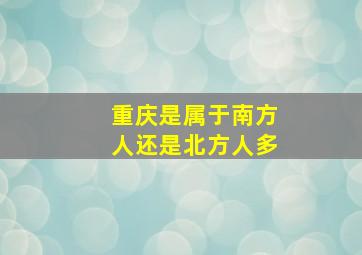 重庆是属于南方人还是北方人多